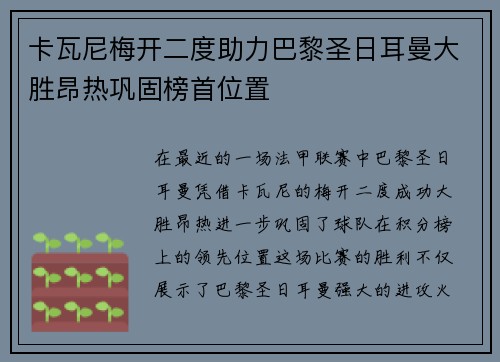 卡瓦尼梅开二度助力巴黎圣日耳曼大胜昂热巩固榜首位置

在最近的一场法甲联赛中巴黎圣日耳曼凭借卡瓦尼的梅开二度成功大胜昂热进一步巩固了球队在积分榜上的领先位置这场比赛的胜利不仅展示了巴黎圣日耳曼强大的进攻火